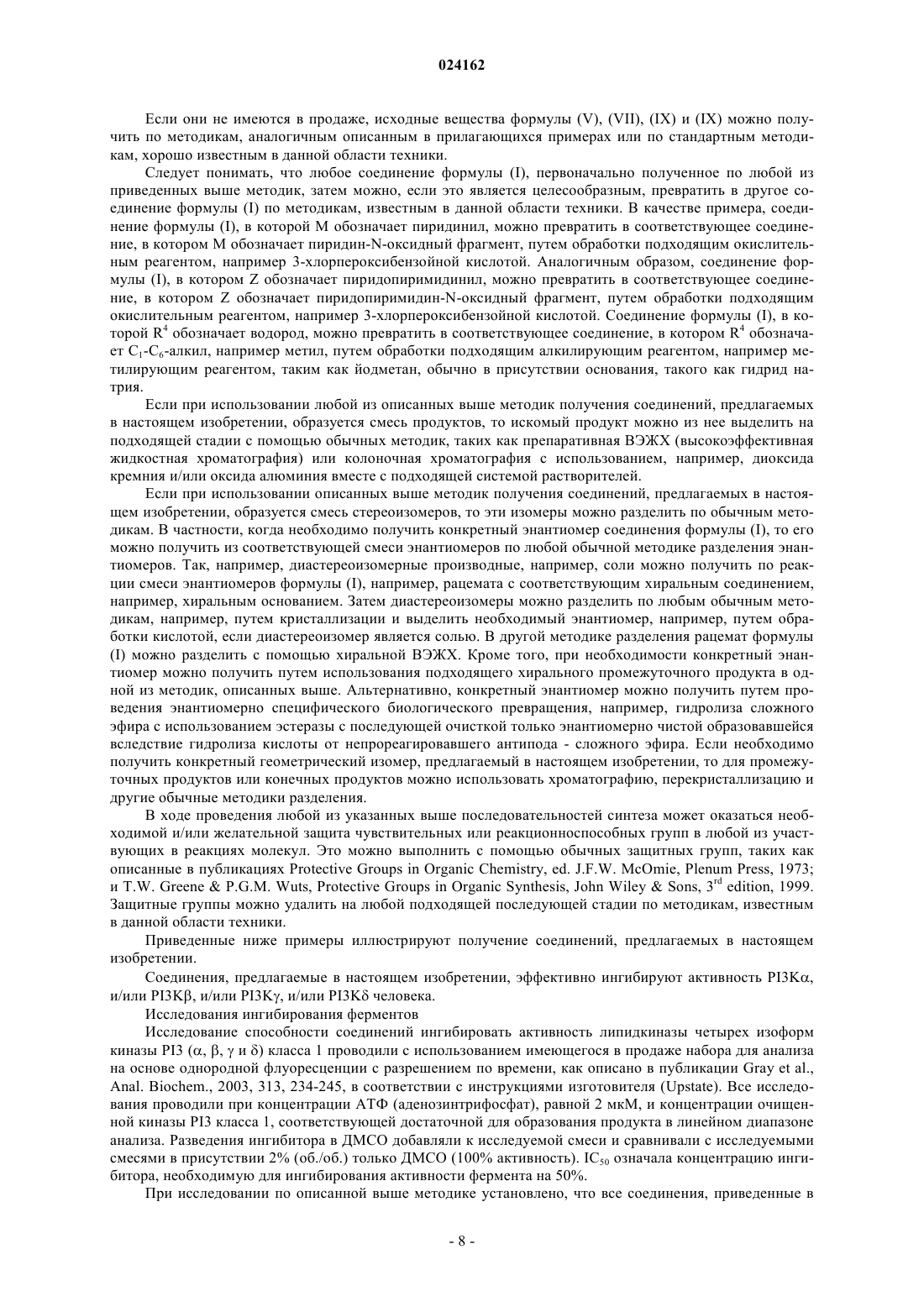 024162

Если они не имеются в продаже, исходные вещества формулы (V), (VII), (IX) и (IX) можно получить по методикам, аналогичным описанным в прилагающихся примерах или по стандартным методикам, хорошо известным в данной области техники.

Следует понимать, что любое соединение формулы (I), первоначально полученное по любой из приведенных выше методик, затем можно, если это является целесообразным, превратить в другое соединение формулы (I) по методикам, известным в данной области техники. В качестве примера, соединение формулы (I), в которой M обозначает пиридинил, можно превратить в соответствующее соединение, в котором M обозначает пиридин-N-оксидный фрагмент, путем обработки подходящим окислительным реагентом, например 3-хлорпероксибензойной кислотой. Аналогичным образом, соединение формулы (I), в котором Z обозначает пиридопиримидинил, можно превратить в соответствующее соединение, в котором Z обозначает пиридопиримидин-N-оксидный фрагмент, путем обработки подходящим окислительным реагентом, например 3-хлорпероксибензойной кислотой. Соединение формулы (I), в которой $R^4$ обозначает водород, можно превратить в соответствующее соединение, в котором $R^4$ обозначает $C_1$-$C_6$-алкил, например метил, путем обработки подходящим алкилирующим реагентом, например метилирующим реагентом, таким как йодметан, обычно в присутствии основания, такого как гидрид натрия.

Если при использовании любой из описанных выше методик получения соединений, предлагаемых в настоящем изобретении, образуется смесь продуктов, то искомый продукт можно из нее выделить на подходящей стадии с помощью обычных методик, таких как препаративная ВЭЖХ (высокоэффективная жидкостная хроматография) или колоночная хроматография с использованием, например, диоксида кремния и/или оксида алюминия вместе с подходящей системой растворителей.

Если при использовании описанных выше методик получения соединений, предлагаемых в настоящем изобретении, образуется смесь стереоизомеров, то эти изомеры можно разделить по обычным методикам. В частности, когда необходимо получить конкретный энантиомер соединения формулы (I), то его можно получить из соответствующей смеси энантиомеров по любой обычной методике разделения энантиомеров. Так, например, диастереоизомерные производные, например, соли можно получить по реакции смеси энантиомеров формулы (I), например, рацемата с соответствующим хиральным соединением, например, хиральным основанием. Затем диастереоизомеры можно разделить по любым обычным методикам, например, путем кристаллизации и выделить необходимый энантиомер, например, путем обработки кислотой, если диастереоизомер является солью. В другой методике разделения рацемат формулы (I) можно разделить с помощью хиральной ВЭЖХ. Кроме того, при необходимости конкретный энантиомер можно получить путем использования подходящего хирального промежуточного продукта в одной из методик, описанных выше. Альтернативно, конкретный энантиомер можно получить путем проведения энантиомерно специфического биологического превращения, например, гидролиза сложного эфира с использованием эстеразы с последующей очисткой только энантиомерно чистой образовавшейся вследствие гидролиза кислоты от непрореагировавшего антипода - сложного эфира. Если необходимо получить конкретный геометрический изомер, предлагаемый в настоящем изобретении, то для промежуточных продуктов или конечных продуктов можно использовать хроматографию, перекристаллизацию и другие обычные методики разделения.

В ходе проведения любой из указанных выше последовательностей синтеза может оказаться необходимой и/или желательной защита чувствительных или реакционноспособных групп в любой из участвующих в реакциях молекул. Это можно выполнить с помощью обычных защитных групп, таких как описанные в публикациях Protective Groups in Organic Chemistry, ed. J.F.W. McOmie, Plenum Press, 1973; и T.W. Greene & P.G.M. Wuts, Protective Groups in Organic Synthesis, John Wiley & Sons, $3^{rd}$ edition, 1999. Защитные группы можно удалить на любой подходящей последующей стадии по методикам, известным в данной области техники.

Приведенные ниже примеры иллюстрируют получение соединений, предлагаемых в настоящем изобретении.

Соединения, предлагаемые в настоящем изобретении, эффективно ингибируют активность PI3K$\alpha$, и/или PI3K$\beta$, и/или PI3K$\gamma$, и/или PI3K$\delta$ человека.

Исследования ингибирования ферментов

Исследование способности соединений ингибировать активность липидкиназы четырех изоформ киназы PI3 ($\alpha$, $\beta$, $\gamma$ и $\delta$) класса 1 проводили с использованием имеющегося в продаже набора для анализа на основе однородной флуоресценции с разрешением по времени, как описано в публикации Gray et al., Anal. Biochem., 2003, 313, 234-245, в соответствии с инструкциями изготовителя (Upstate). Все исследования проводили при концентрации АТФ (аденозинтрифосфат), равной 2 мкМ, и концентрации очищенной киназы PI3 класса 1, соответствующей достаточной для образования продукта в линейном диапазоне анализа. Разведения ингибитора в ДМСО добавляли к исследуемой смеси и сравнивали с исследуемыми смесями в присутствии 2% (об./об.) только ДМСО (100% активность). $IC_{50}$ означала концентрацию ингибитора, необходимую для ингибирования активности фермента на 50%.

При исследовании по описанной выше методике установлено, что все соединения, приведенные в

- 8 -